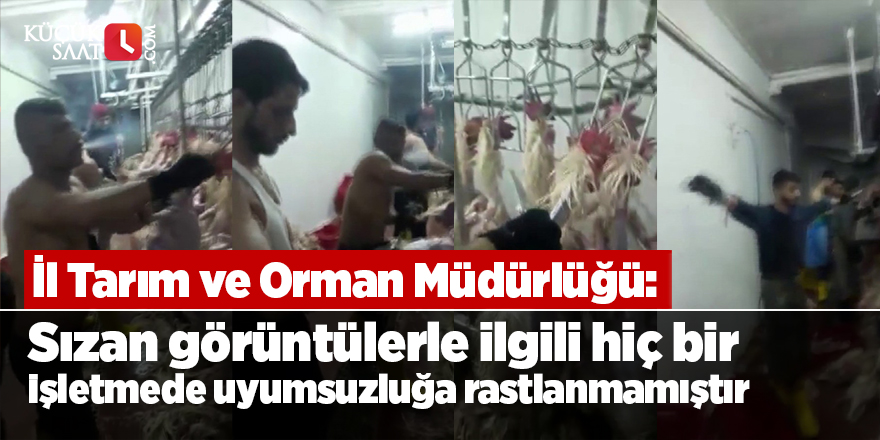 KÜÇÜK SAAT .COM

İl Tarım ve Orman Müdürlüğü:

Sızan görüntülerle ilgili hiç bir Işletmede uyumsuzluğa rastlanmamıştır